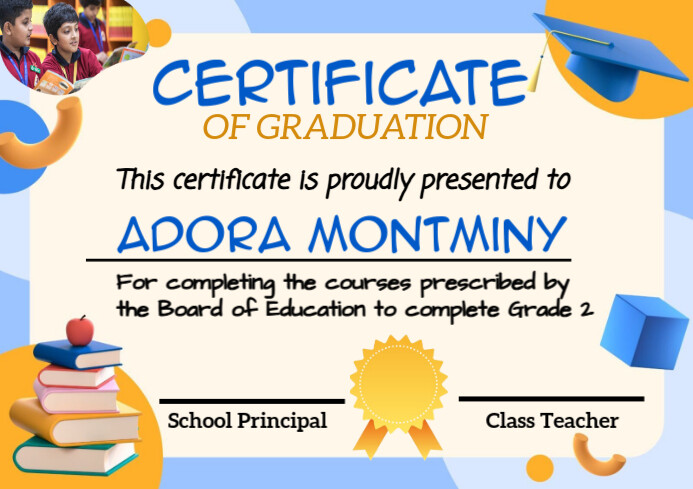 CERTIFICATE
OF GRADUATION

This certificate is proudly presented to

ADORA MONTMINY

For completing the courses prescribed by the Board of Education to complete Grade 2

School Principal

Class Teacher